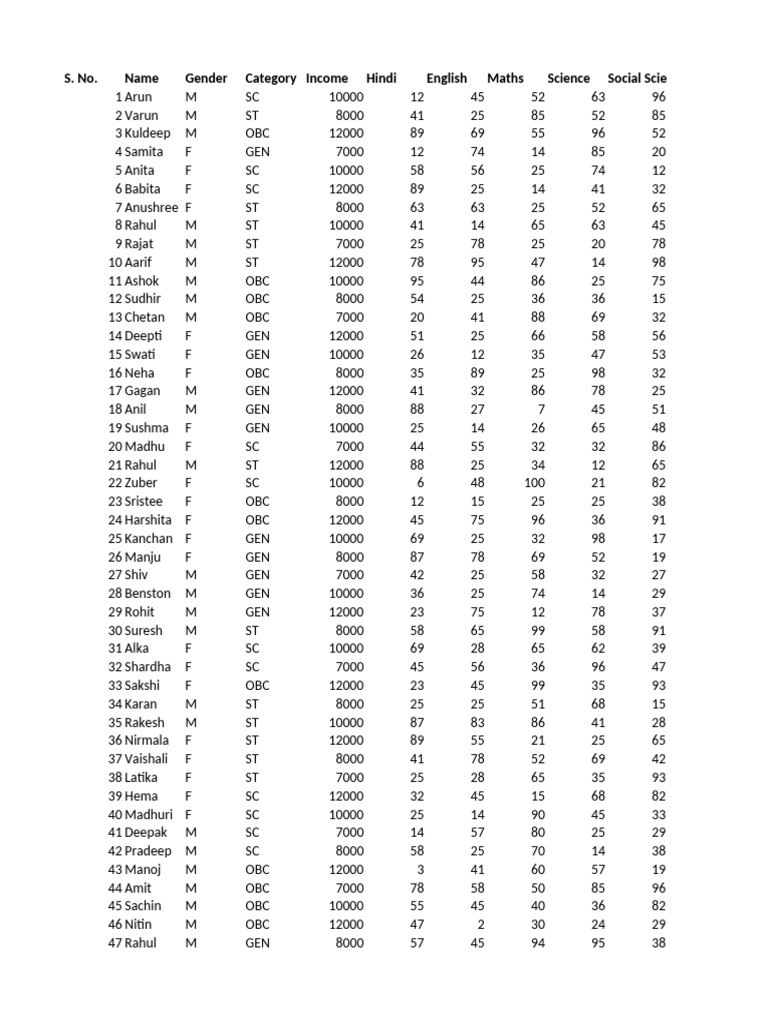 | S. No. | Name | Gender | Category | Income | Hindi | English | Maths | Science | Social Scie |
|---|---|---|---|---|---|---|---|---|---|
| 1 | Arun | M | SC | 10000 | 12 | 45 | 52 | 63 | 96 |
| 2 | Varun | M | ST | 8000 | 41 | 25 | 85 | 52 | 85 |
| 3 | Kuldeep | M | OBC | 12000 | 89 | 69 | 55 | 96 | 52 |
| 4 | Samita | F | GEN | 7000 | 12 | 74 | 14 | 85 | 20 |
| 5 | Anita | F | SC | 10000 | 58 | 56 | 25 | 74 | 12 |
| 6 | Babita | F | SC | 12000 | 89 | 25 | 14 | 41 | 32 |
| 7 | Anushree | F | ST | 8000 | 63 | 63 | 25 | 52 | 65 |
| 8 | Rahul | M | ST | 10000 | 41 | 14 | 65 | 63 | 45 |
| 9 | Rajat | M | ST | 7000 | 25 | 78 | 25 | 20 | 78 |
| 10 | Aarif | M | ST | 12000 | 78 | 95 | 47 | 14 | 98 |
| 11 | Ashok | M | OBC | 10000 | 95 | 44 | 86 | 25 | 75 |
| 12 | Sudhir | M | OBC | 8000 | 54 | 25 | 36 | 36 | 15 |
| 13 | Chetan | M | OBC | 7000 | 20 | 41 | 88 | 69 | 32 |
| 14 | Deepti | F | GEN | 12000 | 51 | 25 | 66 | 58 | 56 |
| 15 | Swati | F | GEN | 10000 | 26 | 12 | 35 | 47 | 53 |
| 16 | Neha | F | OBC | 8000 | 35 | 89 | 25 | 98 | 32 |
| 17 | Gagan | M | GEN | 12000 | 41 | 32 | 86 | 78 | 25 |
| 18 | Anil | M | GEN | 8000 | 88 | 27 | 7 | 45 | 51 |
| 19 | Sushma | F | GEN | 10000 | 25 | 14 | 26 | 65 | 48 |
| 20 | Madhu | F | SC | 7000 | 44 | 55 | 32 | 32 | 86 |
| 21 | Rahul | M | ST | 12000 | 88 | 25 | 34 | 12 | 65 |
| 22 | Zuber | F | SC | 10000 | 6 | 48 | 100 | 21 | 82 |
| 23 | Sristee | F | OBC | 8000 | 12 | 15 | 25 | 25 | 38 |
| 24 | Harshita | F | OBC | 12000 | 45 | 75 | 96 | 36 | 91 |
| 25 | Kanchan | F | GEN | 10000 | 69 | 25 | 32 | 98 | 17 |
| 26 | Manju | F | GEN | 8000 | 87 | 78 | 69 | 52 | 19 |
| 27 | Shiv | M | GEN | 7000 | 42 | 25 | 58 | 32 | 27 |
| 28 | Benston | M | GEN | 10000 | 36 | 25 | 74 | 14 | 29 |
| 29 | Rohit | M | GEN | 12000 | 23 | 75 | 12 | 78 | 37 |
| 30 | Suresh | M | ST | 8000 | 58 | 65 | 99 | 58 | 91 |
| 31 | Alka | F | SC | 10000 | 69 | 28 | 65 | 62 | 39 |
| 32 | Shardha | F | SC | 7000 | 45 | 56 | 36 | 96 | 47 |
| 33 | Sakshi | F | OBC | 12000 | 23 | 45 | 99 | 35 | 93 |
| 34 | Karan | M | ST | 8000 | 25 | 25 | 51 | 68 | 15 |
| 35 | Rakesh | M | ST | 10000 | 87 | 83 | 86 | 41 | 28 |
| 36 | Nirmala | F | ST | 12000 | 89 | 55 | 21 | 25 | 65 |
| 37 | Vaishali | F | ST | 8000 | 41 | 78 | 52 | 69 | 42 |
| 38 | Latika | F | ST | 7000 | 25 | 28 | 65 | 35 | 93 |
| 39 | Hema | F | SC | 12000 | 32 | 45 | 15 | 68 | 82 |
| 40 | Madhuri | F | SC | 10000 | 25 | 14 | 90 | 45 | 33 |
| 41 | Deepak | M | SC | 7000 | 14 | 57 | 80 | 25 | 29 |
| 42 | Pradeep | M | SC | 8000 | 58 | 25 | 70 | 14 | 38 |
| 43 | Manoj | M | OBC | 12000 | 3 | 41 | 60 | 57 | 19 |
| 44 | Amit | M | OBC | 7000 | 78 | 58 | 50 | 85 | 96 |
| 45 | Sachin | M | OBC | 10000 | 55 | 45 | 40 | 36 | 82 |
| 46 | Nitin | M | OBC | 12000 | 47 | 2 | 30 | 24 | 29 |
| 47 | Rahul | M | GEN | 8000 | 57 | 45 | 94 | 95 | 38 |